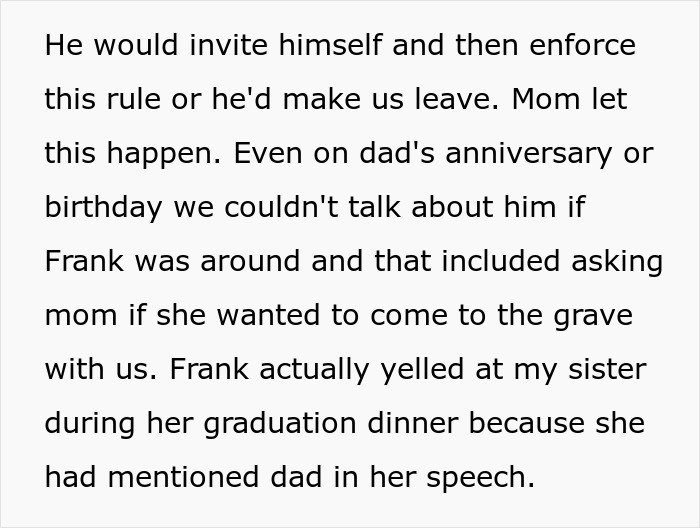 He would invite himself and then enforce this rule or he'd make us leave. Mom let this happen. Even on dad's anniversary or birthday we couldn't talk about him if Frank was around and that included asking mom if she wanted to come to the grave with us. Frank actually yelled at my sister during her graduation dinner because she had mentioned dad in her speech.